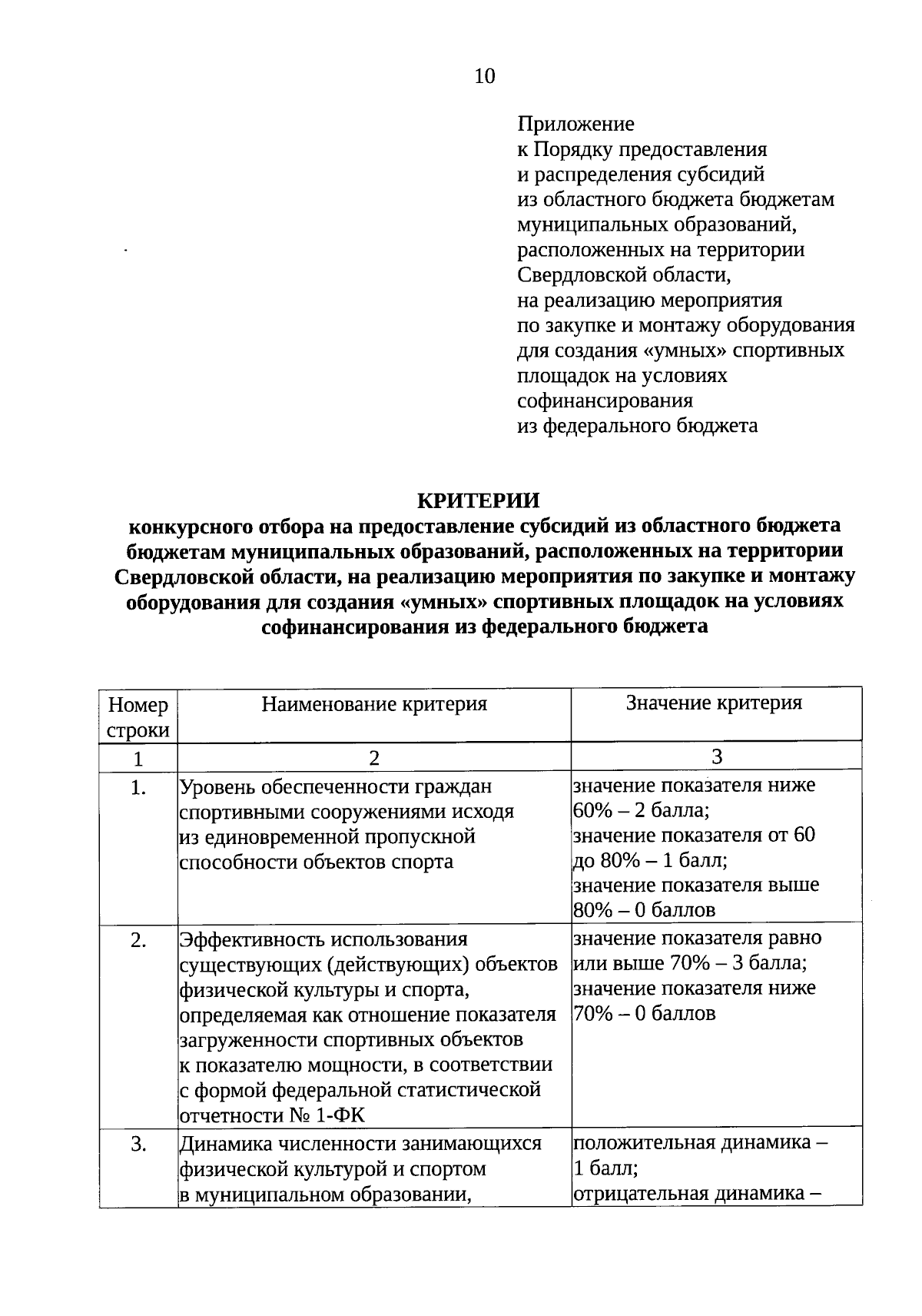 10

Приложение
к Порядку предоставления
и распределения субсидий
из областного бюджета бюджетам
муниципальных образований,
расположенных на территории
Свердловской области,
на реализацию мероприятия
по закупке и монтажу оборудования
для создания «умных» спортивных
площадок на условиях
софинансирования
из федерального бюджета

КРИТЕРИИ
конкурсного отбора на предоставление субсидий из областного бюджета бюджетам муниципальных образований, расположенных на территории Свердловской области, на реализацию мероприятия по закупке и монтажу оборудования для создания «умных» спортивных площадок на условиях софинансирования из федерального бюджета

| Номер строки | Наименование критерия | Значение критерия |
|---|---|---|
| 1 | 2 | 3 |
| 1. | Уровень обеспеченности граждан спортивными сооружениями исходя из единовременной пропускной способности объектов спорта | значение показателя ниже 60% – 2 балла; значение показателя от 60 до 80% – 1 балл; значение показателя выше 80% – 0 баллов |
| 2. | Эффективность использования существующих (действующих) объектов физической культуры и спорта, определяемая как отношение показателя загруженности спортивных объектов к показателю мощности, в соответствии с формой федеральной статистической отчетности № 1-ФК | значение показателя равно или выше 70% – 3 балла; значение показателя ниже 70% – 0 баллов |
| 3. | Динамика численности занимающихся физической культурой и спортом в муниципальном образовании, | положительная динамика – 1 балл; отрицательная динамика – |